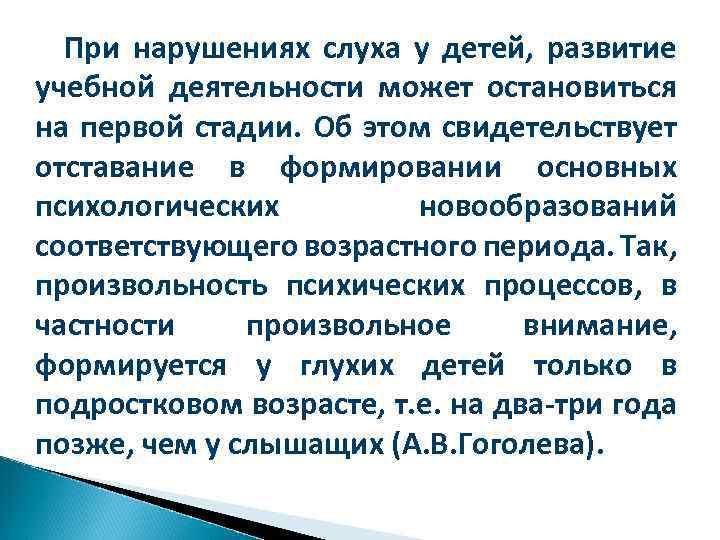 При нарушениях слуха у детей, развитие учебной деятельности может остановиться на первой стадии. Об этом свидетельствует отставание в формировании основных психологических новообразований соответствующего возрастного периода. Так, произвольность психических процессов, в частности произвольное внимание, формируется у глухих детей только в подростковом возрасте, т.е. на два-три года позже, чем у слышащих (А.В.Гоголева).